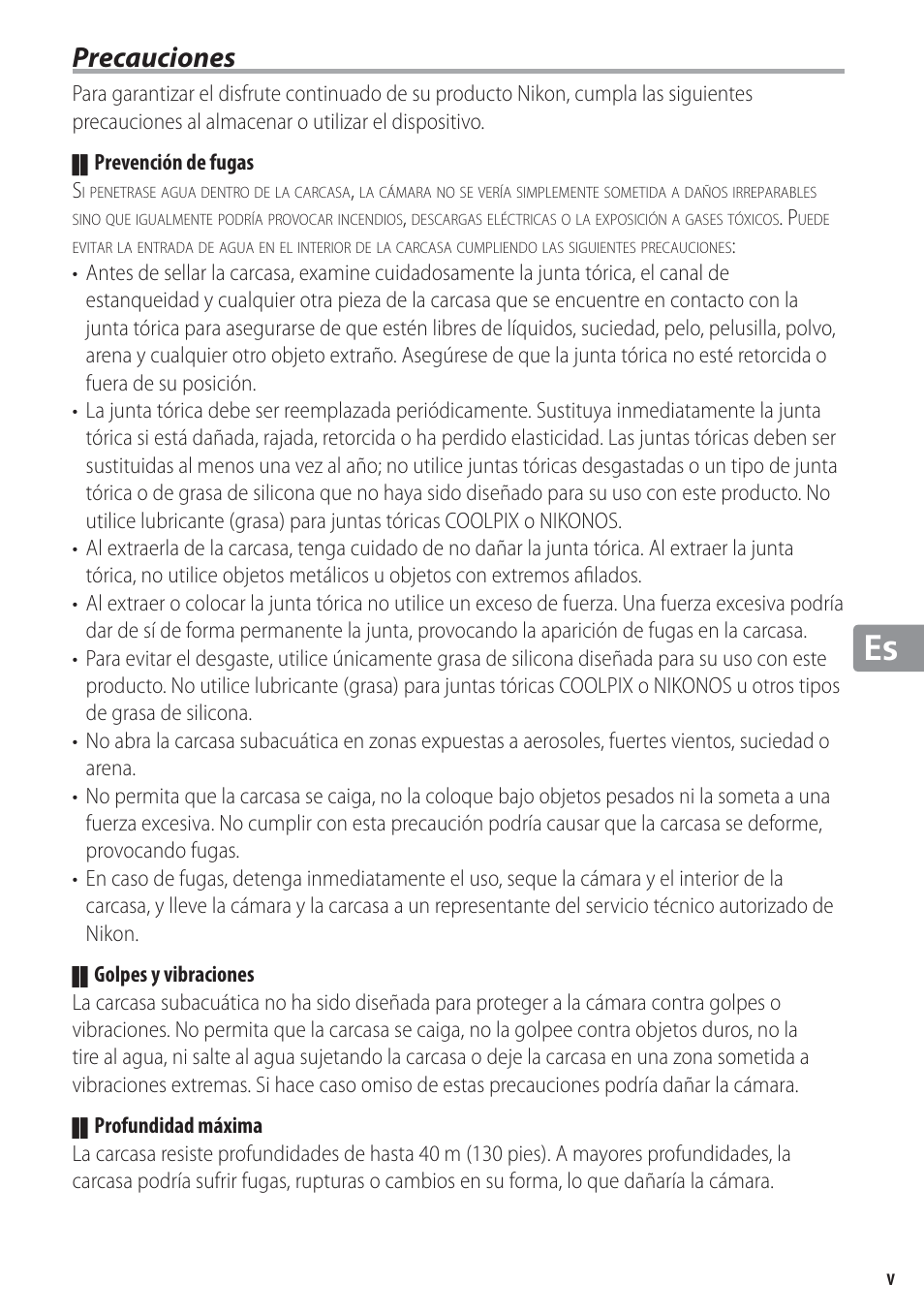 Precauciones

Para garantizar el disfrute continuado de su producto Nikon, cumpla las siguientes precauciones al almacenar o utilizar el dispositivo.

Prevención de fugas

Si penetrase agua dentro de la carcasa, la cámara no se vería simplemente sometida a daños irreparables sino que igualmente podría provocar incendios, descargas eléctricas o la exposición a gases tóxicos. Puede evitar la entrada de agua en el interior de la carcasa cumpliendo las siguientes precauciones:

• Antes de sellar la carcasa, examine cuidadosamente la junta tórica, el canal de estanqueidad y cualquier otra pieza de la carcasa que se encuentre en contacto con la junta tórica para asegurarse de que estén libres de líquidos, suciedad, pelo, pelusilla, polvo, arena y cualquier otro objeto extraño. Asegúrese de que la junta tórica no esté retorcida o fuera de su posición.
• La junta tórica debe ser reemplazada periódicamente. Sustituya inmediatamente la junta tórica si está dañada, rajada, retorcida o ha perdido elasticidad. Las juntas tóricas deben ser sustituidas al menos una vez al año; no utilice juntas tóricas desgastadas o un tipo de junta tórica o de grasa de silicona que no haya sido diseñado para su uso con este producto. No utilice lubricante (grasa) para juntas tóricas COOLPIX o NIKONOS.
• Al extraerla de la carcasa, tenga cuidado de no dañar la junta tórica. Al extraer la junta tórica, no utilice objetos metálicos u objetos con extremos afilados.
• Al extraer o colocar la junta tórica no utilice un exceso de fuerza. Una fuerza excesiva podría dar de sí de forma permanente la junta, provocando la aparición de fugas en la carcasa.
• Para evitar el desgaste, utilice únicamente grasa de silicona diseñada para su uso con este producto. No utilice lubricante (grasa) para juntas tóricas COOLPIX o NIKONOS u otros tipos de grasa de silicona.
• No abra la carcasa subacuática en zonas expuestas a aerosoles, fuertes vientos, suciedad o arena.
• No permita que la carcasa se caiga, no la coloque bajo objetos pesados ni la someta a una fuerza excesiva. No cumplir con esta precaución podría causar que la carcasa se deforme, provocando fugas.
• En caso de fugas, detenga inmediatamente el uso, seque la cámara y el interior de la carcasa, y lleve la cámara y la carcasa a un representante del servicio técnico autorizado de Nikon.

Golpes y vibraciones

La carcasa subacuática no ha sido diseñada para proteger a la cámara contra golpes o vibraciones. No permita que la carcasa se caiga, no la golpee contra objetos duros, no la tire al agua, ni salte al agua sujetando la carcasa o deje la carcasa en una zona sometida a vibraciones extremas. Si hace caso omiso de estas precauciones podría dañar la cámara.

Profundidad máxima

La carcasa resiste profundidades de hasta 40 m (130 pies). A mayores profundidades, la carcasa podría sufrir fugas, rupturas o cambios en su forma, lo que dañaría la cámara.

Es

v